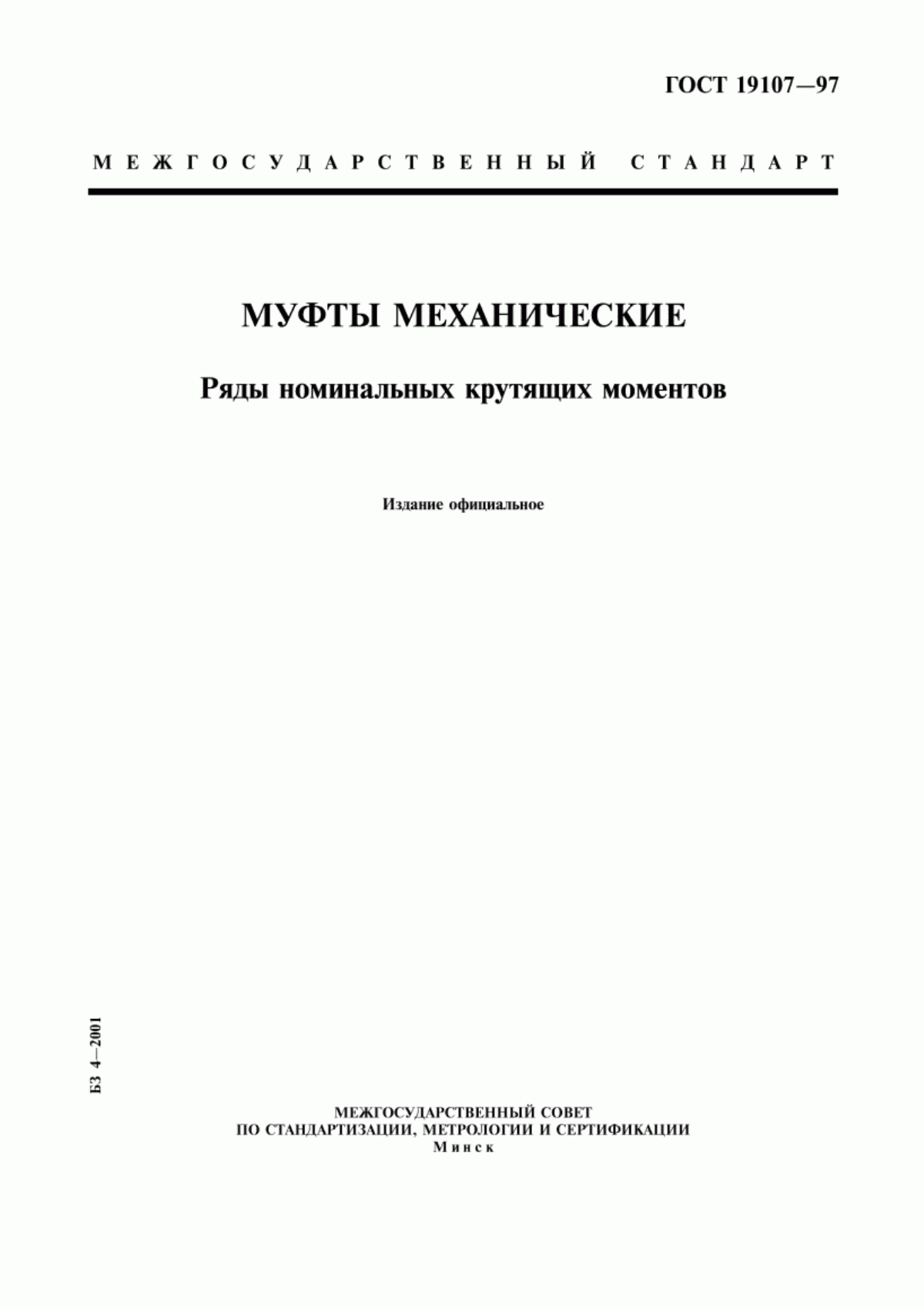 ГОСТ 19107—97

МЕЖГОСУДАРСТВЕННЫЙ СТАНДАРТ

МУФТЫ МЕХАНИЧЕСКИЕ

Ряды номинальных крутящих моментов

Издание официальное

БЗ 4—2001

МЕЖГОСУДАРСТВЕННЫЙ СОВЕТ
ПО СТАНДАРТИЗАЦИИ, МЕТРОЛОГИИ И СЕРТИФИКАЦИИ
Минск